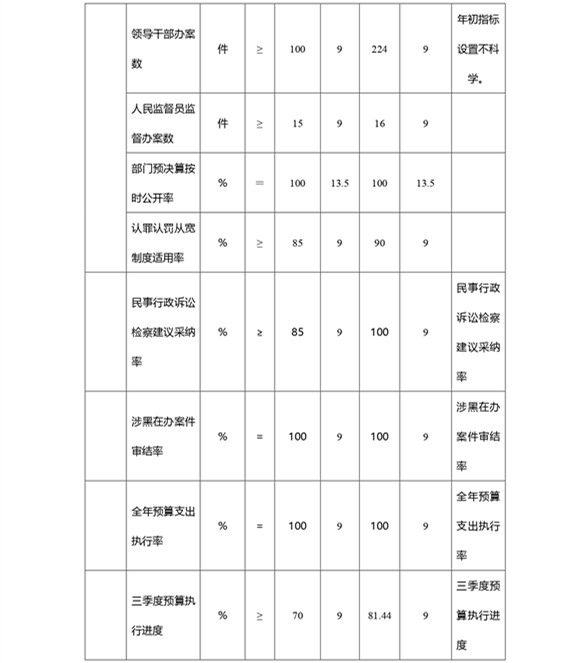 |  | 领导干部办案数 | 件 | ≥ | 100 | 9 | 224 | 9 | 年初指标设置不科学。 |
|---|---|---|---|---|---|---|---|---|
|  | 人民监督员监督办案数 | 件 | ≥ | 15 | 9 | 16 | 9 |  |
|  | 部门预决算按时公开率 | % | = | 100 | 13.5 | 100 | 13.5 |  |
|  | 认罪认罚从宽制度适用率 | % | ≥ | 85 | 9 | 90 | 9 |  |
|  | 民事行政诉讼检察建议采纳率 | % | ≥ | 85 | 9 | 100 | 9 | 民事行政诉讼检察建议采纳率 |
|  | 涉黑在办案件审结率 | % | = | 100 | 9 | 100 | 9 | 涉黑在办案件审结率 |
|  | 全年预算支出执行率 | % | = | 100 | 9 | 100 | 9 | 全年预算支出执行率 |
|  | 三季度预算执行进度 | % | ≥ | 70 | 9 | 81.44 | 9 | 三季度预算执行进度 |